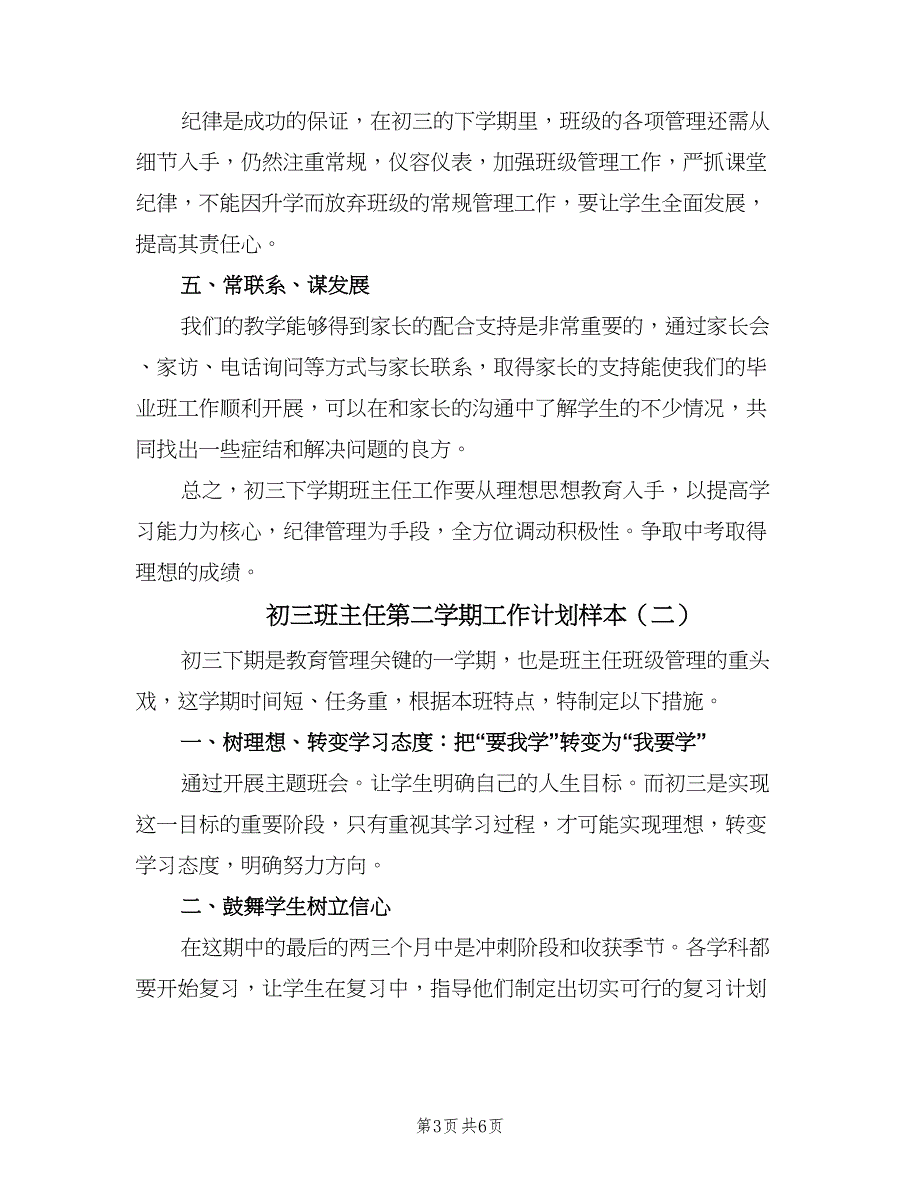 纪律是成功的保证，在初三的下学期里，班级的各项管理还需从细节入手，仍然注重常规，仪容仪表，加强班级管理工作，严抓课堂纪律，不能因升学而放弃班级的常规管理工作，要让学生全面发展，提高其责任心。

五、常联系、谋发展

我们的教学能够得到家长的配合支持是非常重要的，通过家长会、家访、电话询问等方式与家长联系，取得家长的支持能使我们的毕业班工作顺利开展，可以在和家长的沟通中了解学生的不少情况，共同找出一些症结和解决问题的良方。

总之，初三下学期班主任工作要从理想思想教育入手，以提高学习能力为核心，纪律管理为手段，全方位调动积极性。争取中考取得理想的成绩。

初三班主任第二学期工作计划样本（二）

初三下期是教育管理关键的一学期，也是班主任班级管理的重头戏，这学期时间短、任务重，根据本班特点，特制定以下措施。

一、树理想、转变学习态度：把“要我学”转变为“我要学”

通过开展主题班会。让学生明确自己的人生目标。而初三是实现这一目标的重要阶段，只有重视其学习过程，才可能实现理想，转变学习态度，明确努力方向。

二、鼓舞学生树立信心

在这期中的最后的两三个月中是冲刺阶段和收获季节。各学科都要开始复习，让学生在复习中，指导他们制定出切实可行的复习计划

第3页 共6页